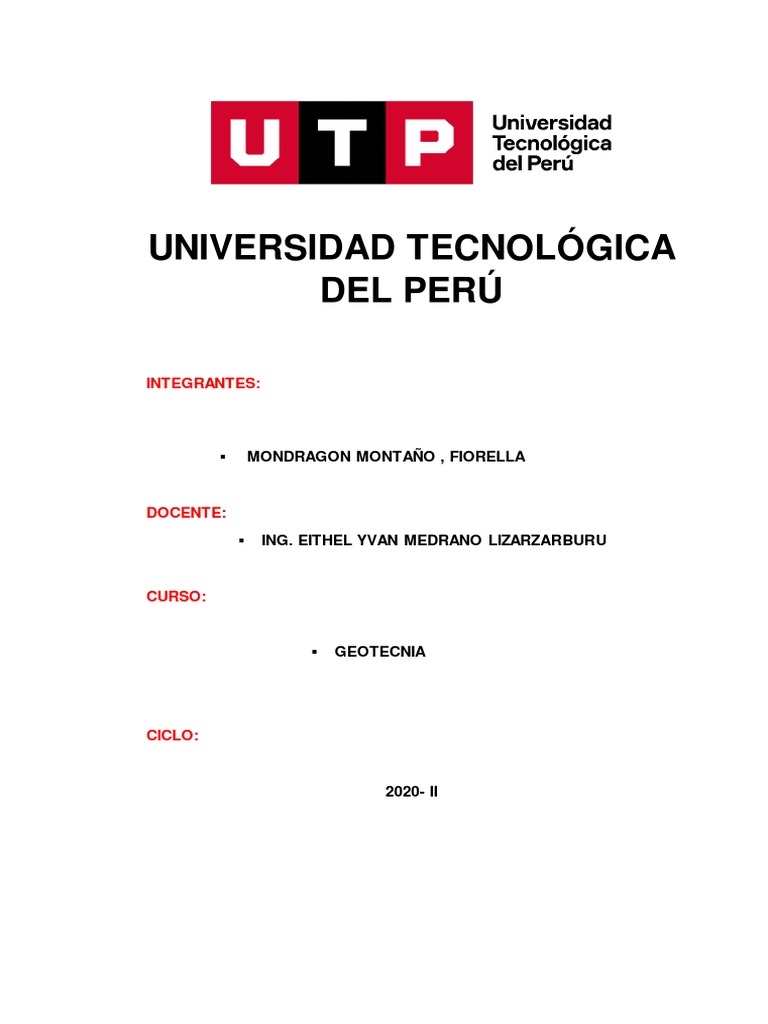 UTP Universidad Tecnológica del Perú

UNIVERSIDAD TECNOLÓGICA DEL PERÚ

INTEGRANTES:

▪ MONDRAGON MONTAÑO , FIORELLA

DOCENTE:

▪ ING. EITHEL YVAN MEDRANO LIZARZARBURU

CURSO:

▪ GEOTECNIA

CICLO:

2020- II